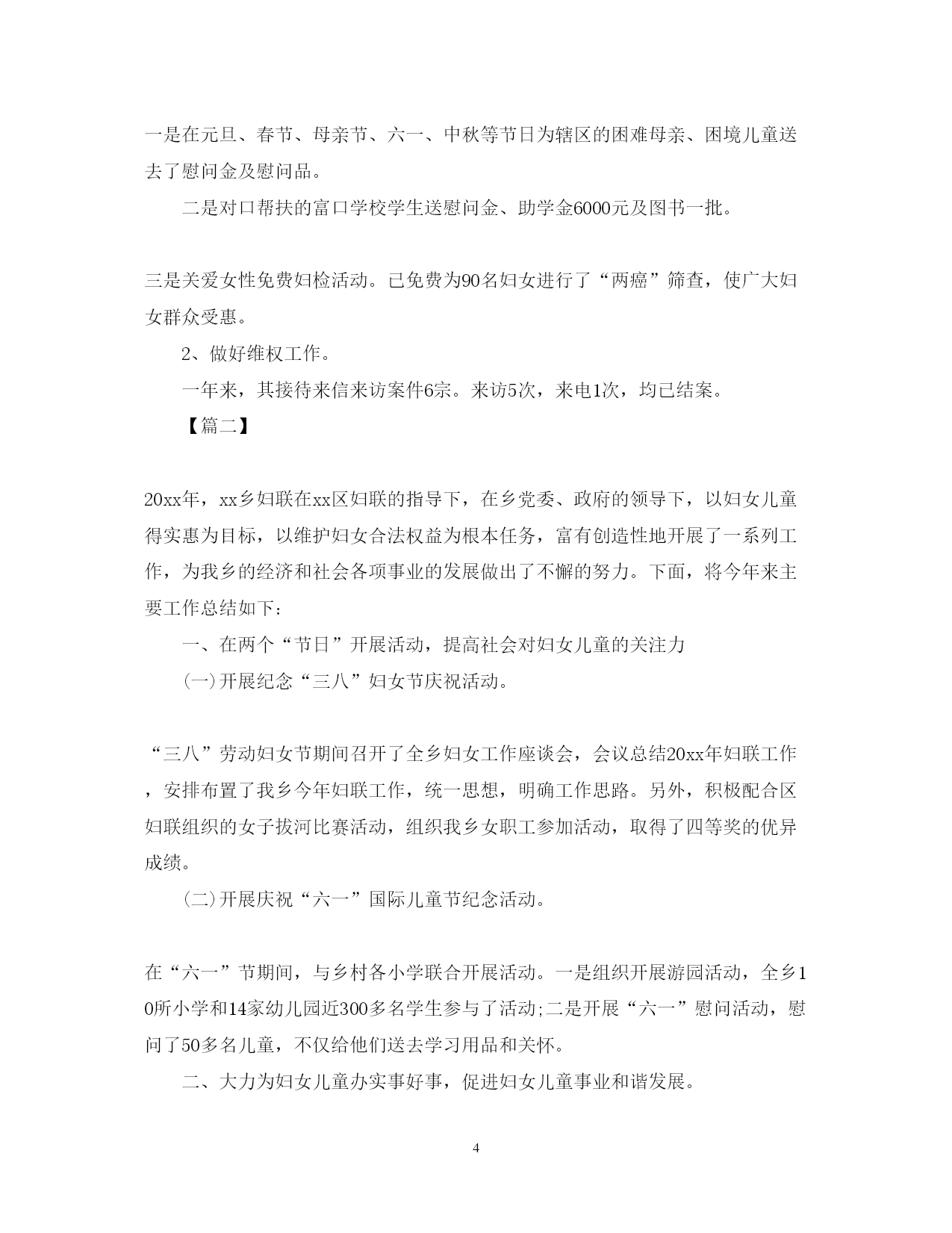 一是在元旦、春节、母亲节、六一、中秋等节日为辖区的困难母亲、困境儿童送去了慰问金及慰问品。

二是对口帮扶的富口学校学生送慰问金、助学金6000元及图书一批。

三是关爱女性免费妇检活动。已免费为90名妇女进行了“两癌”筛查，使广大妇女群众受惠。

2、做好维权工作。

一年来，其接待来信来访案件6宗。来访5次，来电1次，均已结案。

【篇二】

20xx年，xx乡妇联在xx区妇联的指导下，在乡党委、政府的领导下，以妇女儿童得实惠为目标，以维护妇女合法权益为根本任务，富有创造性地开展了一系列工作，为我乡的经济和社会各项事业的发展做出了不懈的努力。下面，将今年来主要工作总结如下：

一、在两个“节日”开展活动，提高社会对妇女儿童的关注力

(一)开展纪念“三八”妇女节庆祝活动。

“三八”劳动妇女节期间召开了全乡妇女工作座谈会，会议总结20xx年妇联工作，安排布置了我乡今年妇联工作，统一思想，明确工作思路。另外，积极配合区妇联组织的女子拔河比赛活动，组织我乡女职工参加活动，取得了四等奖的优异成绩。

(二)开展庆祝“六一”国际儿童节纪念活动。

在“六一”节期间，与乡村各小学联合开展活动。一是组织开展游园活动，全乡10所小学和14家幼儿园近300多名学生参与了活动;二是开展“六一”慰问活动，慰问了50多名儿童，不仅给他们送去学习用品和关怀。

二、大力为妇女儿童办实事好事，促进妇女儿童事业和谐发展。

4